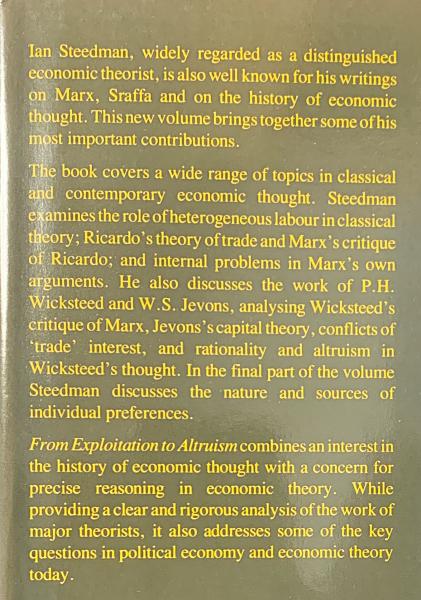 Ian Steedman, widely regarded as a distinguished economic theorist, is also well known for his writings on Marx, Sraffa and on the history of economic thought. This new volume brings together some of his most important contributions.

The book covers a wide range of topics in classical and contemporary economic thought. Steedman examines the role of heterogeneous labour in classical theory; Ricardo's theory of trade and Marx's critique of Ricardo; and internal problems in Marx's own arguments. He also discusses the work of P.H. Wicksteed and W.S. Jevons, analysing Wicksteed's critique of Marx, Jevons's capital theory, conflicts of 'trade' interest, and rationality and altruism in Wicksteed's thought. In the final part of the volume Steedman discusses the nature and sources of individual preferences.

From Exploitation to Altruism combines an interest in the history of economic thought with a concern for precise reasoning in economic theory. While providing a clear and rigorous analysis of the work of major theorists, it also addresses some of the key questions in political economy and economic theory today.